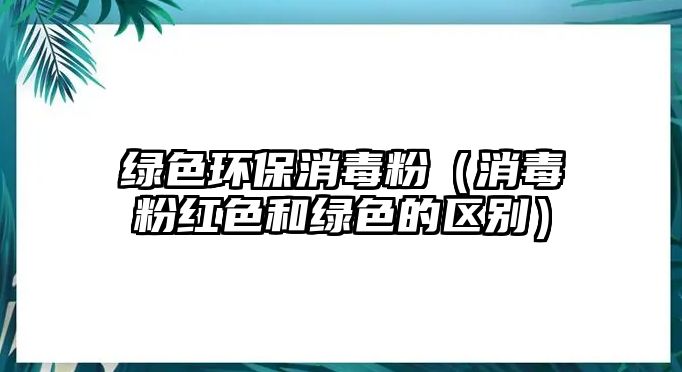 绿色环保消毒粉（消毒粉红色和绿色的区别）